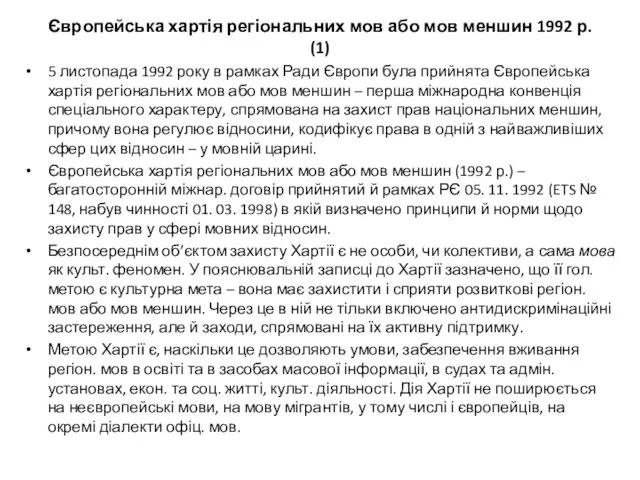 Європейська хартія регіональних мов або мов меншин 1992 р. (1)

• 5 листопада 1992 року в рамках Ради Європи була прийнята Європейська хартія регіональних мов або мов меншин – перша міжнародна конвенція спеціального характеру, спрямована на захист прав національних меншин, причому вона регулює відносини, кодифікує права в одній з найважливіших сфер цих відносин – у мовній царині.

• Європейська хартія регіональних мов або мов меншин (1992 р.) – багатосторонній міжнар. договір прийнятий й рамках РЄ 05. 11. 1992 (ETS № 148, набув чинності 01. 03. 1998) в якій визначено принципи й норми щодо захисту прав у сфері мовних відносин.

• Безпосереднім об'єктом захисту Хартії є не особи, чи колективи, а сама мова як культ. феномен. У пояснювальній записці до Хартії зазначено, що її гол. метою є культурна мета – вона має захистити і сприяти розвиткові регіон. мов або мов меншин. Через це в ній не тільки включено антидискримінаційні застереження, але й заходи, спрямовані на їх активну підтримку.

• Метою Хартії є, наскільки це дозволяють умови, забезпечення вживання регіон. мов в освіті та в засобах масової інформації, в судах та адмін. установах, екон. та соц. житті, культ. діяльності. Дія Хартії не поширюється на неєвропейські мови, на мову мігрантів, у тому числі і європейців, на окремі діалекти офіц. мов.